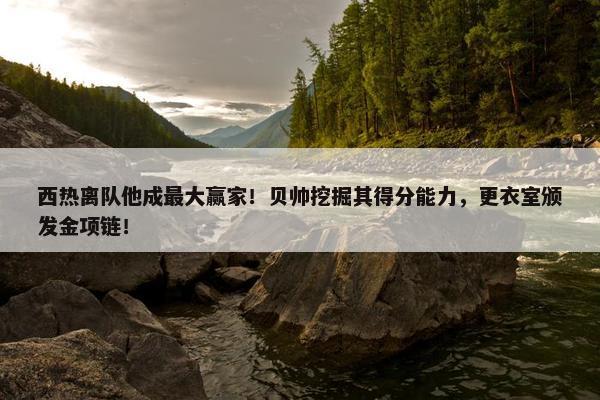 西热离队他成最大赢家！贝帅挖掘其得分能力，更衣室颁发金项链！